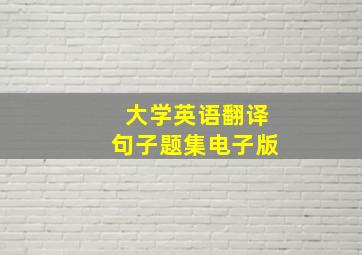 大学英语翻译
句子题集电子版